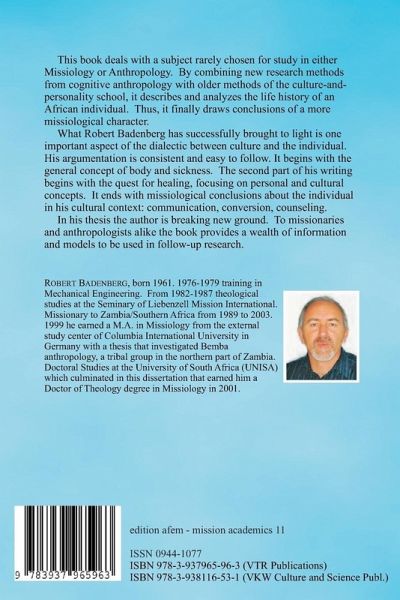 This book deals with a subject rarely chosen for study in either Missiology or Anthropology. By combining new research methods from cognitive anthropology with older methods of the culture-and-personality school, it describes and analyzes the life history of an African individual. Thus, it finally draws conclusions of a more missiological character.

What Robert Badenberg has successfully brought to light is one important aspect of the dialectic between culture and the individual. His argumentation is consistent and easy to follow. It begins with the general concept of body and sickness. The second part of his writing begins with the quest for healing, focusing on personal and cultural concepts. It ends with missiological conclusions about the individual in his cultural context: communication, conversion, counseling.

In his thesis the author is breaking new ground. To missionaries and anthropologists alike the book provides a wealth of information and models to be used in follow-up research.

ROBERT BADENBERG, born 1961. 1976-1979 training in Mechanical Engineering. From 1982-1987 theological studies at the Seminary of Liebenzell Mission International. Missionary to Zambia/Southern Africa from 1989 to 2003. 1999 he earned a M.A. in Missiology from the external study center of Columbia International University in Germany with a thesis that investigated Bemba anthropology, a tribal group in the northern part of Zambia. Doctoral Studies at the University of South Africa (UNISA) which culminated in this dissertation that earned him a Doctor of Theology degree in Missiology in 2001.

9 783937 965963

edition afem - mission academics 11

ISSN 0944-1077
ISBN 978-3-937965-96-3 (VTR Publications)
ISBN 978-3-938116-53-1 (VKW Culture and Science Publ.)